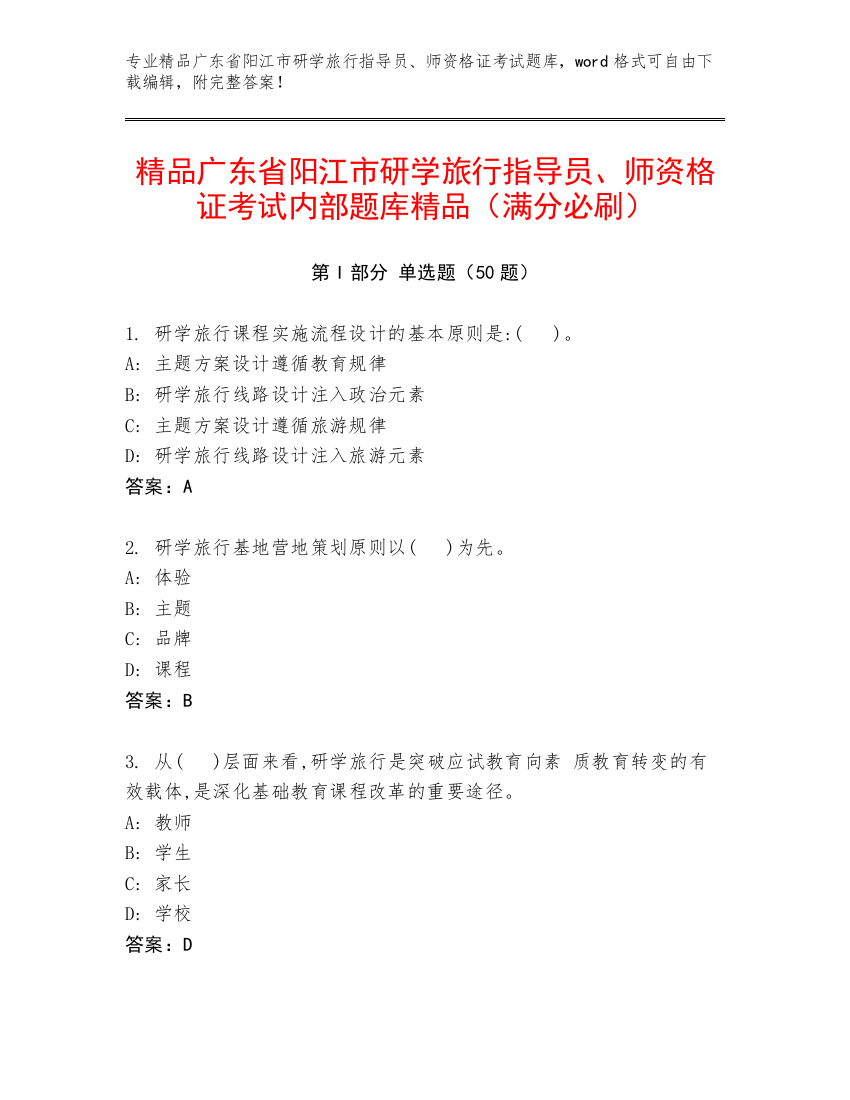 专业精品广东省阳江市研学旅行指导员、师资格证考试题库，word 格式可自由下载编辑，附完整答案！

精品广东省阳江市研学旅行指导员、师资格证考试内部题库精品（满分必刷）

第 I 部分 单选题（50 题）

1. 研学旅行课程实施流程设计的基本原则是:(　　)。
A: 主题方案设计遵循教育规律
B: 研学旅行线路设计注入政治元素
C: 主题方案设计遵循旅游规律
D: 研学旅行线路设计注入旅游元素
答案：A

2. 研学旅行基地营地策划原则以(　　)为先。
A: 体验
B: 主题
C: 品牌
D: 课程
答案：B

3. 从(　　)层面来看,研学旅行是突破应试教育向素 质教育转变的有效载体,是深化基础教育课程改革的重要途径。
A: 教师
B: 学生
C: 家长
D: 学校
答案：D